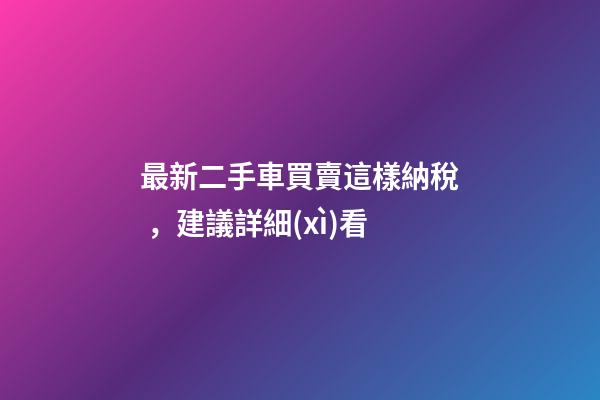 最新二手車買賣這樣納稅，建議詳細(xì)看